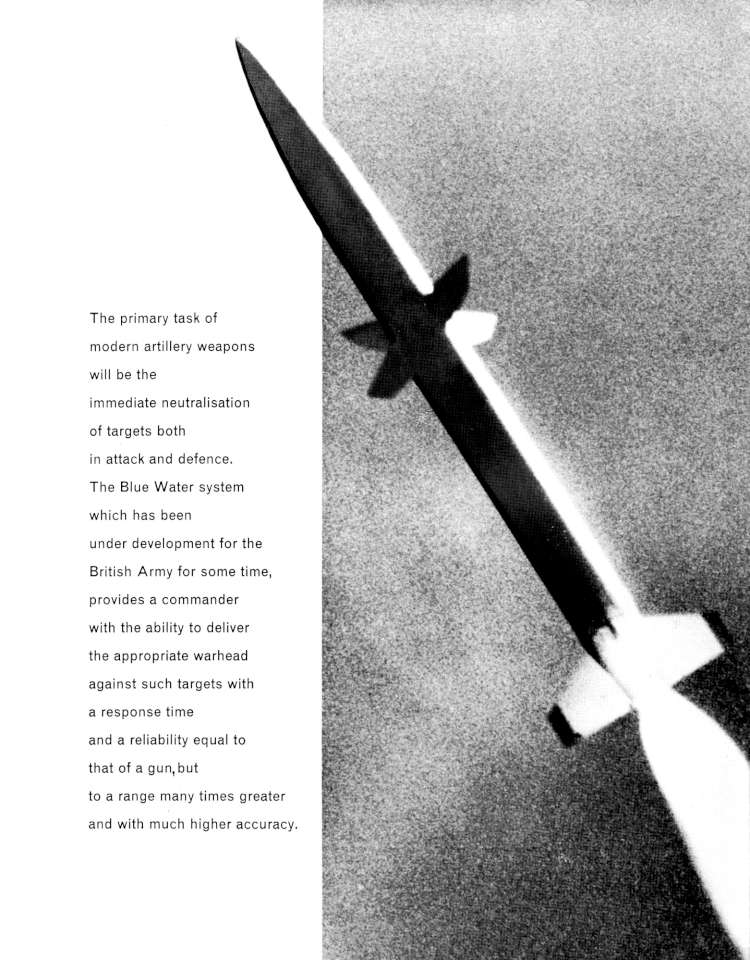 The primary task of modern artillery weapons will be the immediate neutralisation of targets both in attack and defence. The Blue Water system which has been under development for the British Army for some time, provides a commander with the ability to deliver the appropriate warhead against such targets with a response time and a reliability equal to that of a gun, but to a range many times greater and with much higher accuracy.